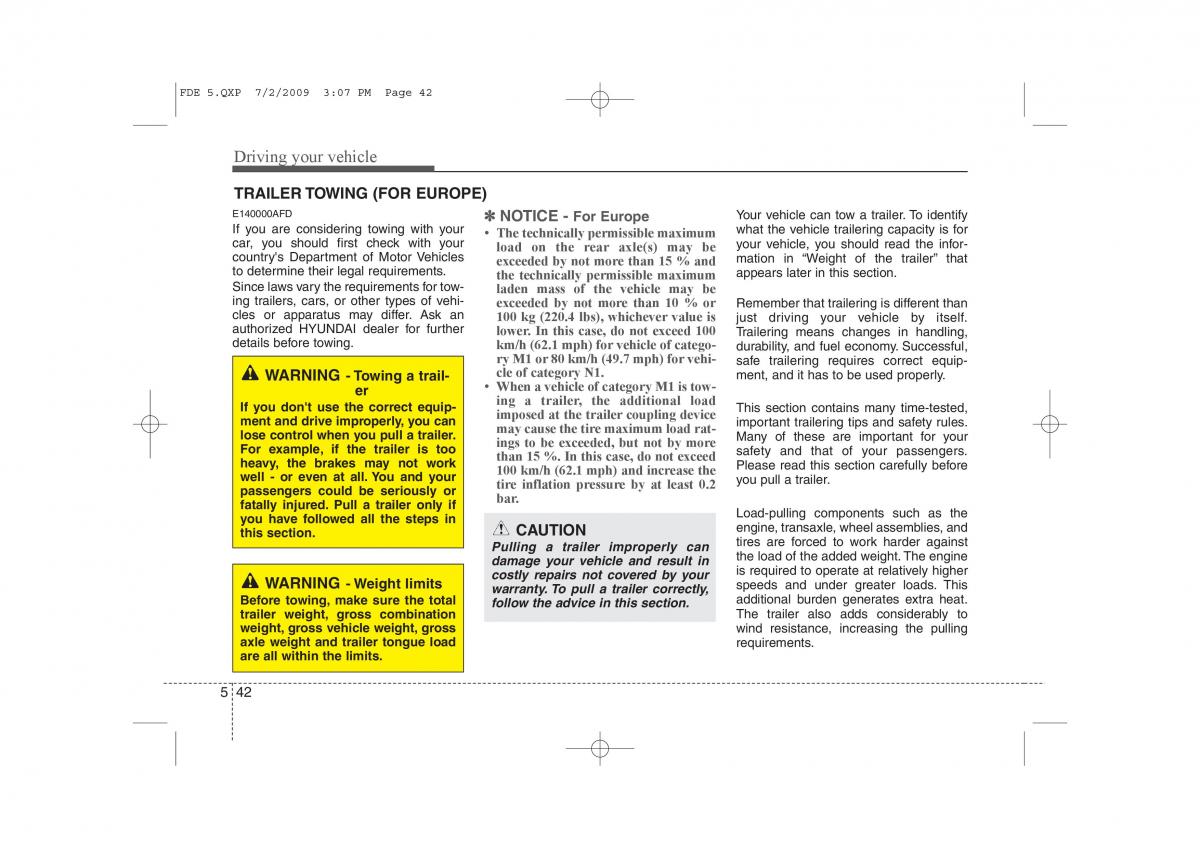 FDE 5.QXP 7/2/2009 3:07 PM Page 42

Driving your vehicle

TRAILER TOWING (FOR EUROPE)

E140000AFD

If you are considering towing with your car, you should first check with your country's Department of Motor Vehicles to determine their legal requirements.

Since laws vary the requirements for towing trailers, cars, or other types of vehicles or apparatus may differ. Ask an authorized HYUNDAI dealer for further details before towing.

WARNING - Towing a trailer

If you don't use the correct equipment and drive improperly, you can lose control when you pull a trailer. For example, if the trailer is too heavy, the brakes may not work well - or even at all. You and your passengers could be seriously or fatally injured. Pull a trailer only if you have followed all the steps in this section.

WARNING - Weight limits

Before towing, make sure the total trailer weight, gross combination weight, gross vehicle weight, gross axle weight and trailer tongue load are all within the limits.

✽ NOTICE - For Europe

• The technically permissible maximum load on the rear axle(s) may be exceeded by not more than 15 % and the technically permissible maximum laden mass of the vehicle may be exceeded by not more than 10 % or 100 kg (220.4 lbs), whichever value is lower. In this case, do not exceed 100 km/h (62.1 mph) for vehicle of category M1 or 80 km/h (49.7 mph) for vehicle of category N1.

• When a vehicle of category M1 is towing a trailer, the additional load imposed at the trailer coupling device may cause the tire maximum load ratings to be exceeded, but not by more than 15 %. In this case, do not exceed 100 km/h (62.1 mph) and increase the tire inflation pressure by at least 0.2 bar.

CAUTION

Pulling a trailer improperly can damage your vehicle and result in costly repairs not covered by your warranty. To pull a trailer correctly, follow the advice in this section.

Your vehicle can tow a trailer. To identify what the vehicle trailering capacity is for your vehicle, you should read the information in "Weight of the trailer" that appears later in this section.

Remember that trailering is different than just driving your vehicle by itself. Trailering means changes in handling, durability, and fuel economy. Successful, safe trailering requires correct equipment, and it has to be used properly.

This section contains many time-tested, important trailering tips and safety rules. Many of these are important for your safety and that of your passengers. Please read this section carefully before you pull a trailer.

Load-pulling components such as the engine, transaxle, wheel assemblies, and tires are forced to work harder against the load of the added weight. The engine is required to operate at relatively higher speeds and under greater loads. This additional burden generates extra heat. The trailer also adds considerably to wind resistance, increasing the pulling requirements.

5 42